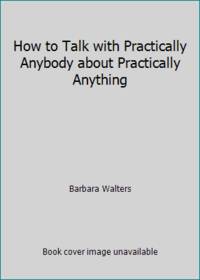 How to Talk with Practically Anybody about Practically Anything

Barbara Walters

Book cover image unavailable